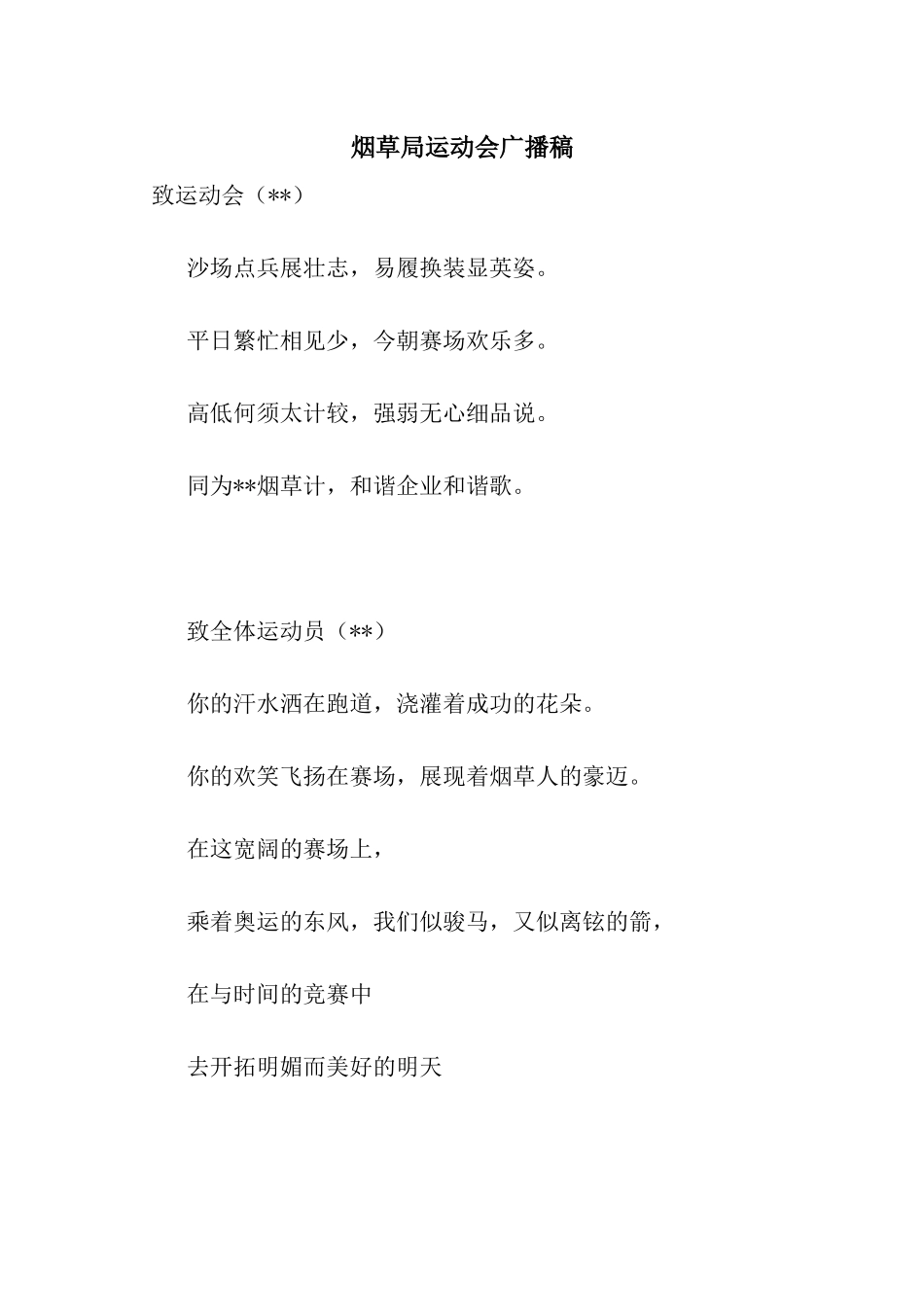 烟草局运动会广播稿

致运动会（**）

沙场点兵展壮志，易履换装显英姿。

平日繁忙相见少，今朝赛场欢乐多。

高低何须太计较，强弱无心细品说。

同为**烟草计，和谐企业和谐歌。

致全体运动员（**）

你的汗水洒在跑道，浇灌着成功的花朵。

你的欢笑飞扬在赛场，展现着烟草人的豪迈。

在这宽阔的赛场上，

乘着奥运的东风，我们似骏马，又似离铉的箭，

在与时间的竞赛中

去开拓明媚而美好的明天